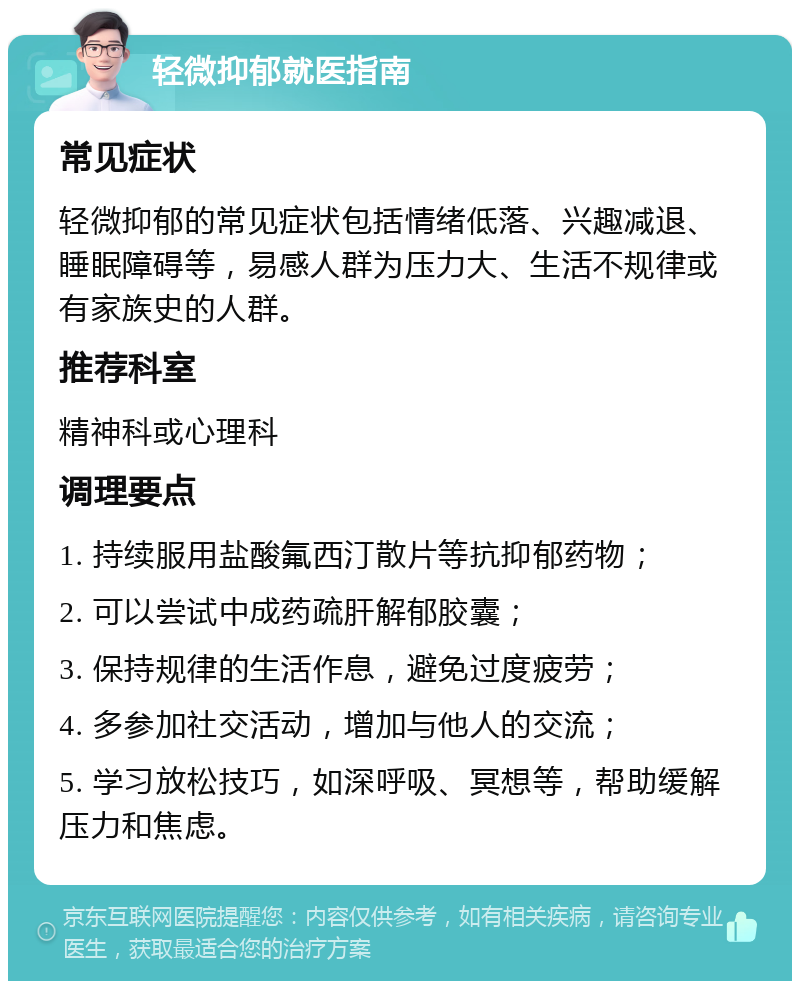 轻微抑郁就医指南

常见症状

轻微抑郁的常见症状包括情绪低落、兴趣减退、睡眠障碍等，易感人群为压力大、生活不规律或有家族史的人群。

推荐科室

精神科或心理科

调理要点

1. 持续服用盐酸氟西汀散片等抗抑郁药物；

2. 可以尝试中成药疏肝解郁胶囊；

3. 保持规律的生活作息，避免过度疲劳；

4. 多参加社交活动，增加与他人的交流；

5. 学习放松技巧，如深呼吸、冥想等，帮助缓解压力和焦虑。

京东互联网医院提醒您：内容仅供参考，如有相关疾病，请咨询专业医生，获取最适合您的治疗方案